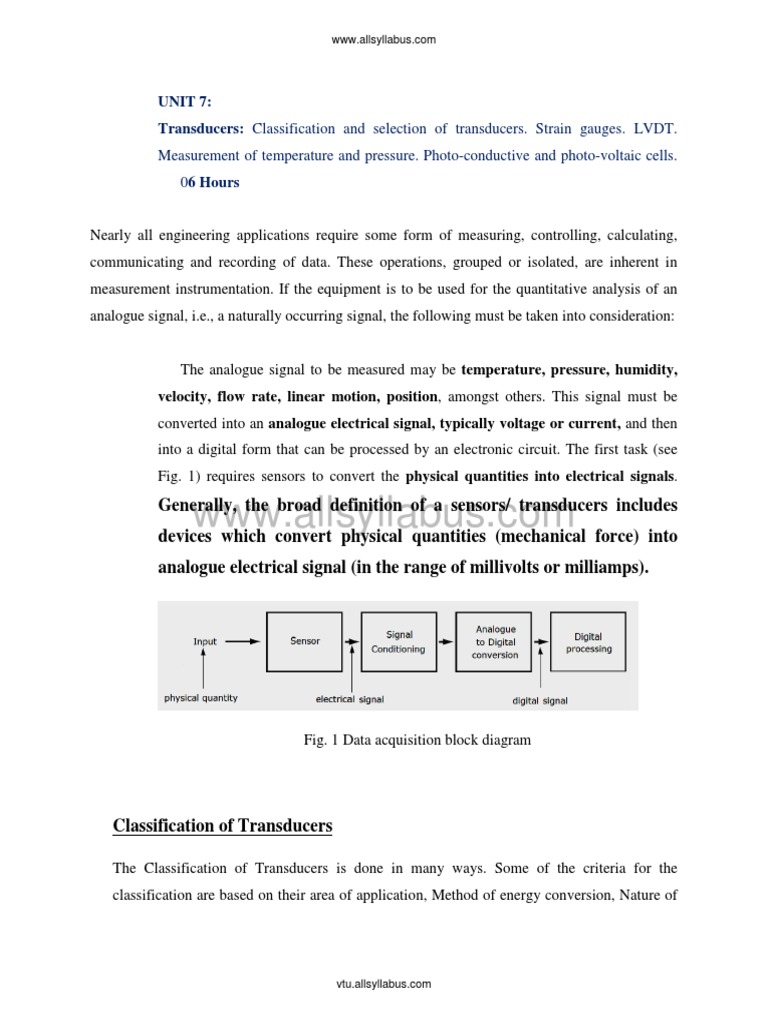 www.allsyllabus.com

UNIT 7:

Transducers: Classification and selection of transducers. Strain gauges. LVDT. Measurement of temperature and pressure. Photo-conductive and photo-voltaic cells. 06 Hours

Nearly all engineering applications require some form of measuring, controlling, calculating, communicating and recording of data. These operations, grouped or isolated, are inherent in measurement instrumentation. If the equipment is to be used for the quantitative analysis of an analogue signal, i.e., a naturally occurring signal, the following must be taken into consideration:

The analogue signal to be measured may be temperature, pressure, humidity, velocity, flow rate, linear motion, position, amongst others. This signal must be converted into an analogue electrical signal, typically voltage or current, and then into a digital form that can be processed by an electronic circuit. The first task (see Fig. 1) requires sensors to convert the physical quantities into electrical signals. Generally, the broad definition of a sensors/ transducers includes devices which convert physical quantities (mechanical force) into analogue electrical signal (in the range of millivolts or milliamps).

www.allsyllabus.com

Input
Sensor
Signal Conditioning
Analogue to Digital conversion
Digital processing
physical quantity
electrical signal
digital signal

Fig. 1 Data acquisition block diagram

Classification of Transducers

The Classification of Transducers is done in many ways. Some of the criteria for the classification are based on their area of application, Method of energy conversion, Nature of

vtu.allsyllabus.com